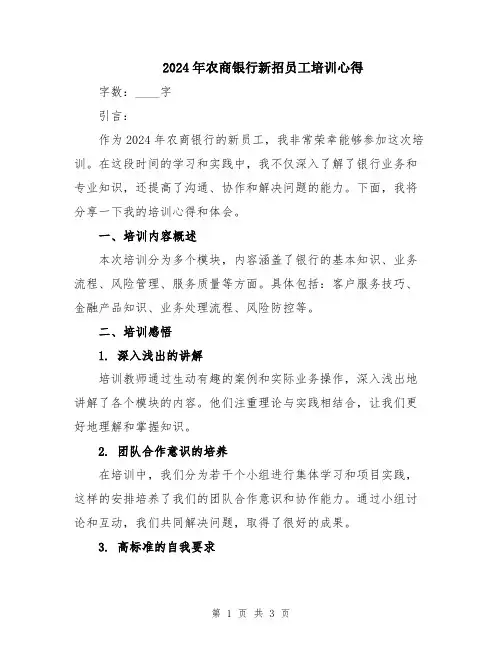 2024年农商银行新招员工培训心得

字数：____字

引言：

作为2024年农商银行的新员工，我非常荣幸能够参加这次培训。在这段时间的学习和实践中，我不仅深入了解了银行业务和专业知识，还提高了沟通、协作和解决问题的能力。下面，我将分享一下我的培训心得和体会。

一、培训内容概述

本次培训分为多个模块，内容涵盖了银行的基本知识、业务流程、风险管理、服务质量等方面。具体包括：客户服务技巧、金融产品知识、业务处理流程、风险防控等。

二、培训感悟

1. 深入浅出的讲解

培训教师通过生动有趣的案例和实际业务操作，深入浅出地讲解了各个模块的内容。他们注重理论与实践相结合，让我们更好地理解和掌握知识。

2. 团队合作意识的培养

在培训中，我们分为若干个小组进行集体学习和项目实践，这样的安排培养了我们的团队合作意识和协作能力。通过小组讨论和互动，我们共同解决问题，取得了很好的成果。

3. 高标准的自我要求

第 1 页 共 3 页